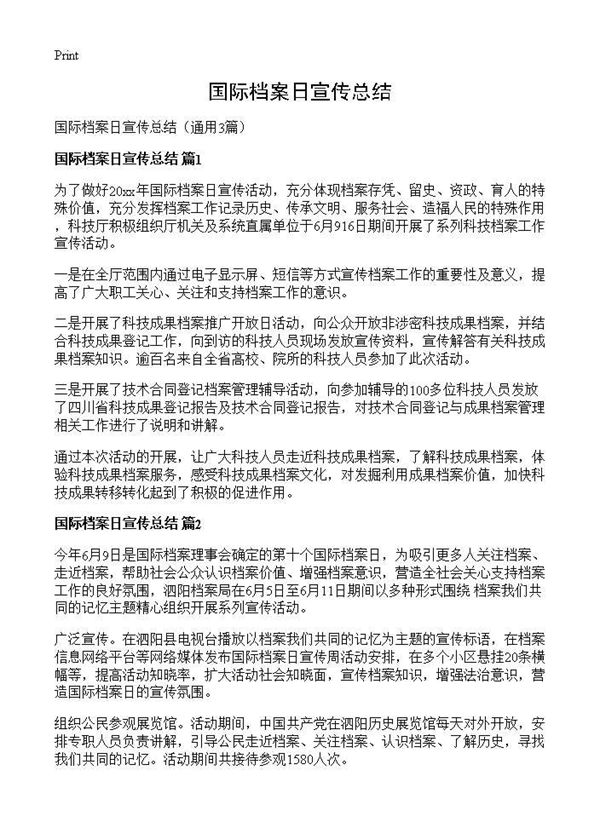 Print

国际档案日宣传总结

国际档案日宣传总结（通用3篇）

国际档案日宣传总结 篇1

为了做好20xx年国际档案日宣传活动，充分体现档案存凭、留史、资政、育人的特殊价值，充分发挥档案工作记录历史、传承文明、服务社会、造福人民的特殊作用，科技厅积极组织厅机关及系统直属单位于6月916日期间开展了系列科技档案工作宣传活动。

一是在全厅范围内通过电子显示屏、短信等方式宣传档案工作的重要性及意义，提高了广大职工关心、关注和支持档案工作的意识。

二是开展了科技成果档案推广开放日活动，向公众开放非涉密科技成果档案，并结合科技成果登记工作，向到访的科技人员现场发放宣传资料，宣传解答有关科技成果档案知识。逾百名来自全省高校、院所的科技人员参加了此次活动。

三是开展了技术合同登记档案管理辅导活动，向参加辅导的100多位科技人员发放了四川省科技成果登记报告及技术合同登记报告，对技术合同登记与成果档案管理相关工作进行了说明和讲解。

通过本次活动的开展，让广大科技人员走近科技成果档案，了解科技成果档案，体验科技成果档案服务，感受科技成果档案文化，对发掘利用成果档案价值，加快科技成果转移转化起到了积极的促进作用。

国际档案日宣传总结 篇2

今年6月9日是国际档案理事会确定的第十个国际档案日，为吸引更多人关注档案、走近档案，帮助社会公众认识档案价值、增强档案意识，营造全社会关心支持档案工作的良好氛围，泗阳档案局在6月5日至6月11日期间以多种形式围绕 档案我们共同的记忆主题精心组织开展系列宣传活动。

广泛宣传。在泗阳县电视台播放以档案我们共同的记忆为主题的宣传标语，在档案信息网络平台等网络媒体发布国际档案日宣传周活动安排，在多个小区悬挂20条横幅等，提高活动知晓率，扩大活动社会知晓面，宣传档案知识，增强法治意识，营造国际档案日的宣传氛围。

组织公民参观展览馆。活动期间，中国共产党在泗阳历史展览馆每天对外开放，安排专职人员负责讲解，引导公民走近档案、关注档案、认识档案、了解历史，寻找我们共同的记忆。活动期间共接待参观1580人次。